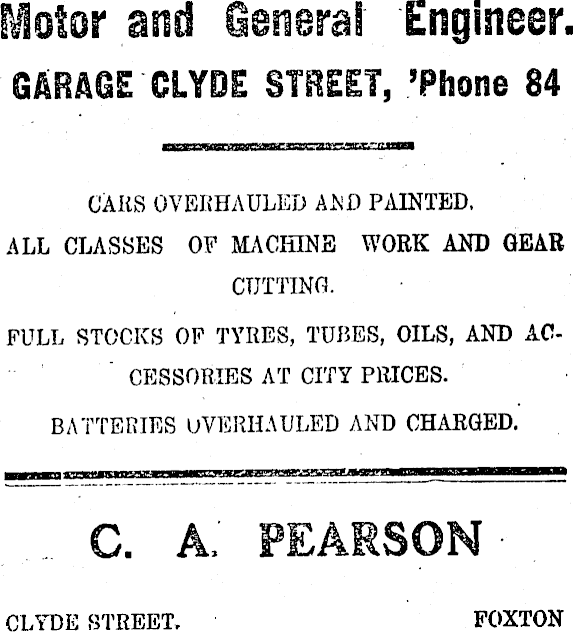 Motor and General Engineer.

GARAGE CLYDE STREET, 'Phone 84

CARS OVERHAULED AND PAINTED.

ALL CLASSES OF MACHINE WORK AND GEAR CUTTING.

FULL STOCKS OF TYRES, TUBES, OILS, AND ACCESSORIES AT CITY PRICES.

BATTERIES OVERHAULED AND CHARGED.

C. A. PEARSON

CLYDE STREET. FOXTON